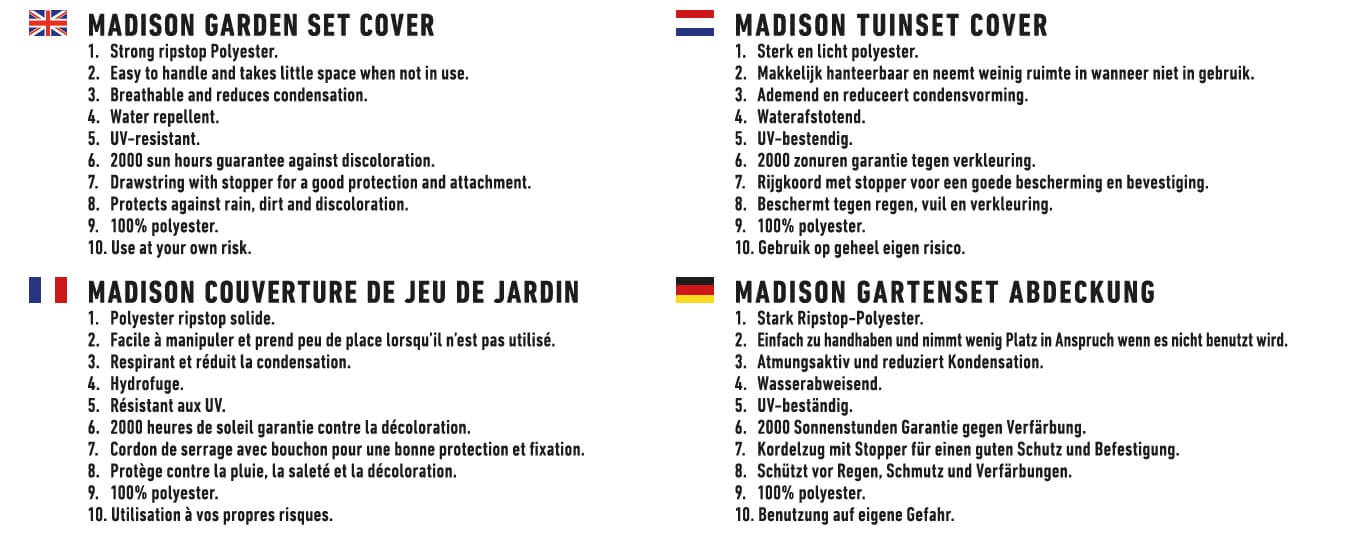 MADISON GARDEN SET COVER
1. Strong ripstop Polyester.
2. Easy to handle and takes little space when not in use.
3. Breathable and reduces condensation.
4. Water repellent.
5. UV-resistant.
6. 2000 sun hours guarantee against discoloration.
7. Drawstring with stopper for a good protection and attachment.
8. Protects against rain, dirt and discoloration.
9. 100% polyester.
10. Use at your own risk.

MADISON COUVERTURE DE JEU DE JARDIN
1. Polyester ripstop solide.
2. Facile à manipuler et prend peu de place lorsqu'il n'est pas utilisé.
3. Respirant et réduit la condensation.
4. Hydrofuge.
5. Résistant aux UV.
6. 2000 heures de soleil garantie contre la décoloration.
7. Cordon de serrage avec bouchon pour une bonne protection et fixation.
8. Protège contre la pluie, la saleté et la décoloration.
9. 100% polyester.
10. Utilisation à vos propres risques.

MADISON TUINSET COVER
1. Sterk en licht polyester.
2. Makkelijk hanteerbaar en neemt weinig ruimte in wanneer niet in gebruik.
3. Ademend en reduceert condensvorming.
4. Waterafstotend.
5. UV-bestendig.
6. 2000 zonuren garantie tegen verkleuring.
7. Rijgkoord met stopper voor een goede bescherming en bevestiging.
8. Beschermt tegen regen, vuil en verkleuring.
9. 100% polyester.
10. Gebruik op geheel eigen risico.

MADISON GARTENSET ABDECKUNG
1. Stark Ripstop-Polyester.
2. Einfach zu handhaben und nimmt wenig Platz in Anspruch wenn es nicht benutzt wird.
3. Atmungsaktiv und reduziert Kondensation.
4. Wasserabweisend.
5. UV-beständig.
6. 2000 Sonnenstunden Garantie gegen Verfärbung.
7. Kordelzug mit Stopper für einen guten Schutz und Befestigung.
8. Schützt vor Regen, Schmutz und Verfärbungen.
9. 100% polyester.
10. Benutzung auf eigene Gefahr.